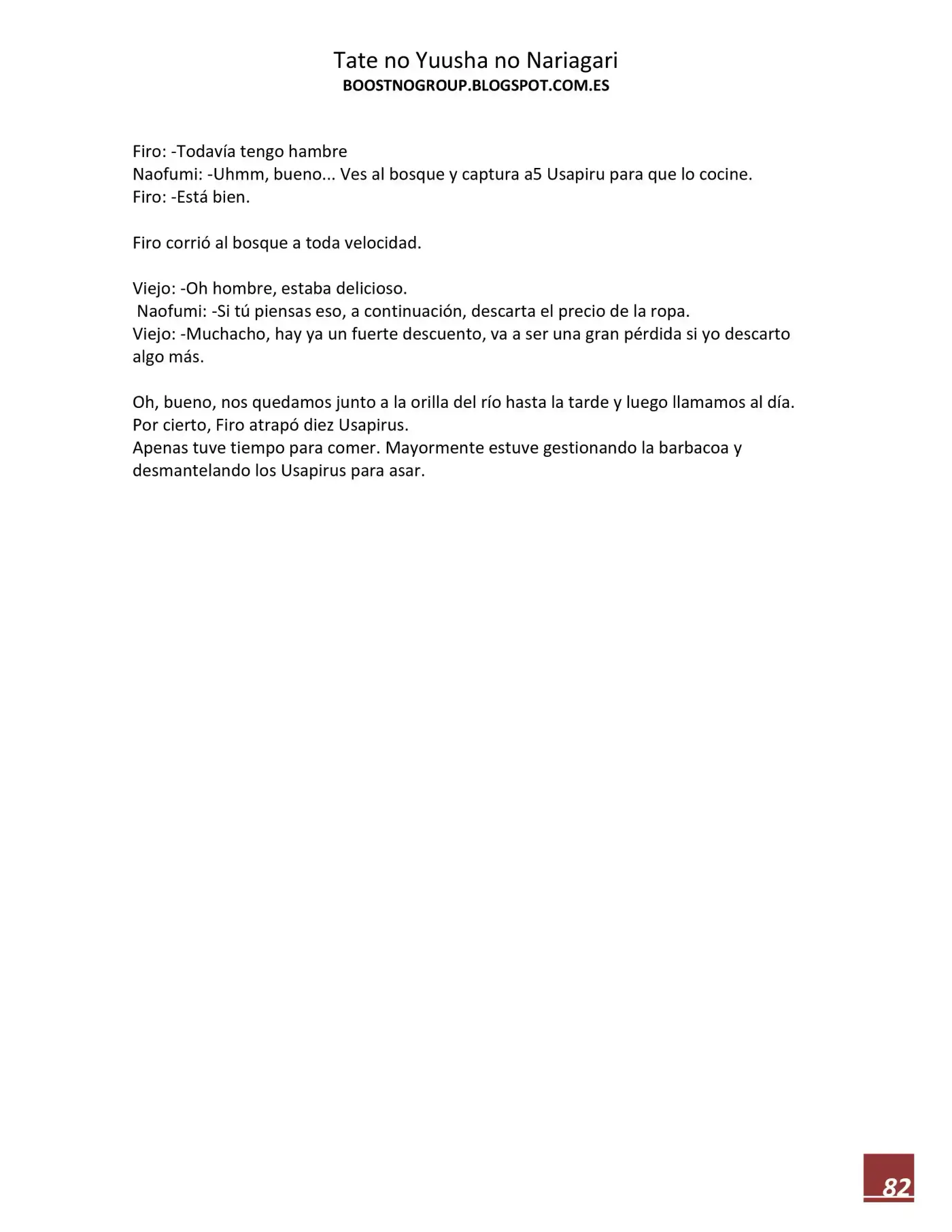 Tate no Yuusha no Nariagari
BOOSTNOGROUP.BLOGSPOT.COM.ES

Firo: -Todavía tengo hambre
Naofumi: -Uhmm, bueno... Ves al bosque y captura a5 Usapiru para que lo cocine.
Firo: -Está bien.

Firo corrió al bosque a toda velocidad.

Viejo: -Oh hombre, estaba delicioso.
Naofumi: -Si tú piensas eso, a continuación, descarta el precio de la ropa.
Viejo: -Muchacho, hay ya un fuerte descuento, va a ser una gran pérdida si yo descarto algo más.

Oh, bueno, nos quedamos junto a la orilla del río hasta la tarde y luego llamamos al día.
Por cierto, Firo atrapó diez Usapirus.
Apenas tuve tiempo para comer. Mayormente estuve gestionando la barbacoa y desmantelando los Usapirus para asar.

82